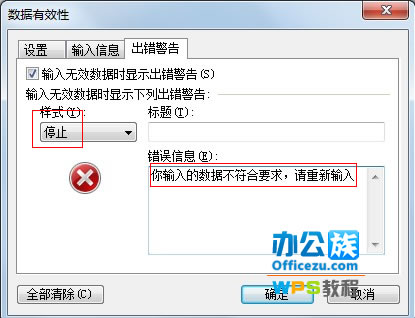 数据有效性

设置 输入信息 出错警告

输入无效数据时显示出错警告(S)

输入无效数据时显示下列出错警告:

样式(Y):
停止

标题(T):

错误信息(E):
你输入的数据不符合要求，请重新输入

办公族
Officezu.com
WPS教程

全部清除(C)

确定 取消